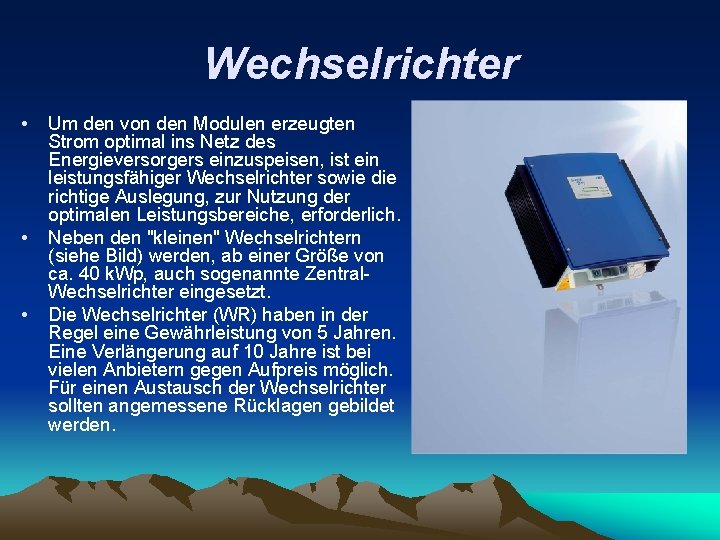 Wechselrichter

• Um den von den Modulen erzeugten Strom optimal ins Netz des Energieversorgers einzuspeisen, ist ein leistungsfähiger Wechselrichter sowie die richtige Auslegung, zur Nutzung der optimalen Leistungsbereiche, erforderlich.

• Neben den "kleinen" Wechselrichtern (siehe Bild) werden, ab einer Größe von ca. 40 kWp, auch sogenannte Zentral-Wechselrichter eingesetzt.

• Die Wechselrichter (WR) haben in der Regel eine Gewährleistung von 5 Jahren. Eine Verlängerung auf 10 Jahre ist bei vielen Anbietern gegen Aufpreis möglich. Für einen Austausch der Wechselrichter sollten angemessene Rücklagen gebildet werden.